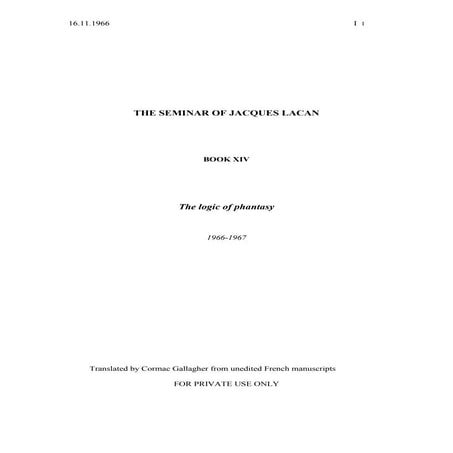 16.11.1966 I 1

THE SEMINAR OF JACQUES LACAN

BOOK XIV

The logic of phantasy

1966-1967

Translated by Cormac Gallagher from unedited French manuscripts

FOR PRIVATE USE ONLY